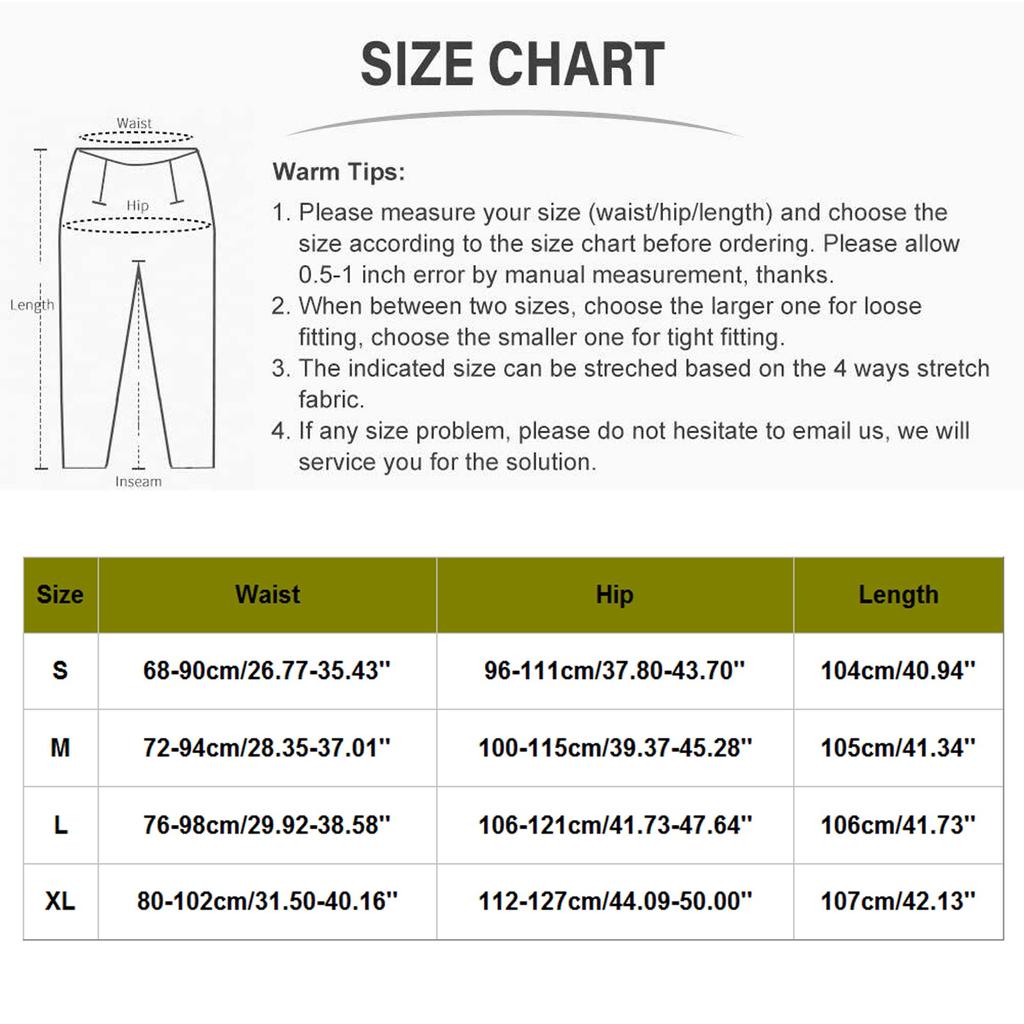 SIZE CHART

Waist
Hip
Length
Inseam

Warm Tips:
1. Please measure your size (waist/hip/length) and choose the size according to the size chart before ordering. Please allow 0.5-1 inch error by manual measurement, thanks.
2. When between two sizes, choose the larger one for loose fitting, choose the smaller one for tight fitting.
3. The indicated size can be streched based on the 4 ways stretch fabric.
4. If any size problem, please do not hesitate to email us, we will service you for the solution.

| Size | Waist | Hip | Length |
|---|---|---|---|
| S | 68-90cm/26.77-35.43'' | 96-111cm/37.80-43.70'' | 104cm/40.94'' |
| M | 72-94cm/28.35-37.01'' | 100-115cm/39.37-45.28'' | 105cm/41.34'' |
| L | 76-98cm/29.92-38.58'' | 106-121cm/41.73-47.64'' | 106cm/41.73'' |
| XL | 80-102cm/31.50-40.16'' | 112-127cm/44.09-50.00'' | 107cm/42.13'' |